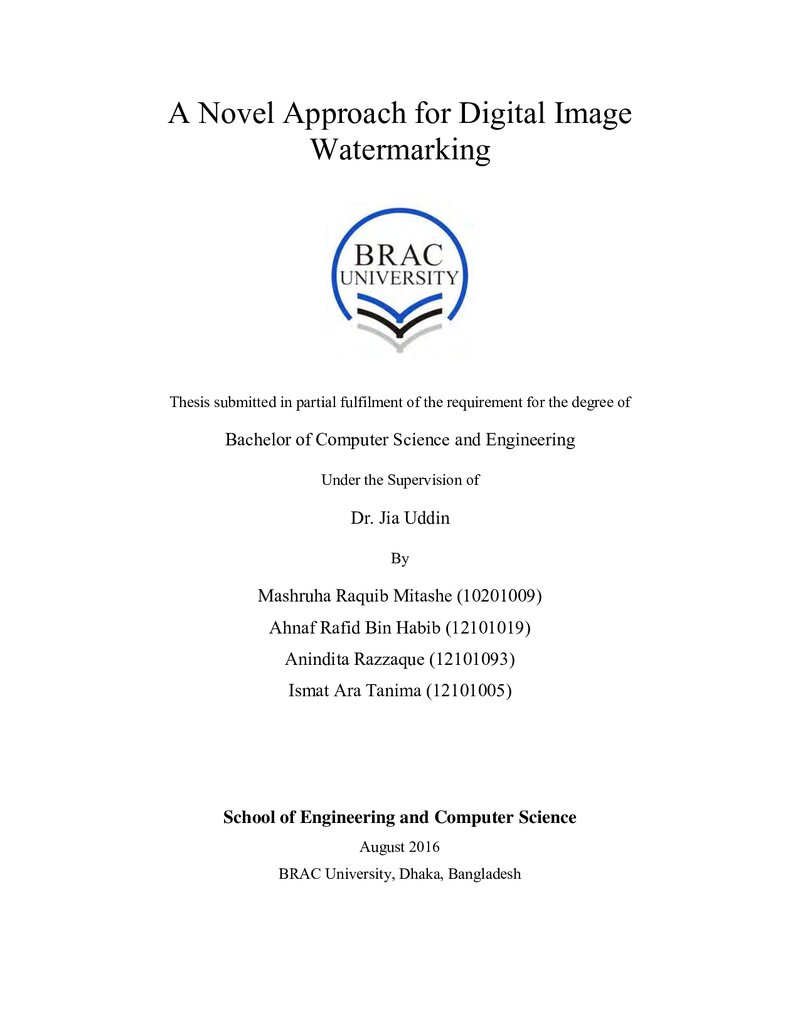 A Novel Approach for Digital Image Watermarking

BRAC
UNIVERSITY

Thesis submitted in partial fulfilment of the requirement for the degree of

Bachelor of Computer Science and Engineering

Under the Supervision of

Dr. Jia Uddin

By

Mashruha Raquib Mitashe (10201009)
Ahnaf Rafid Bin Habib (12101019)
Anindita Razzaque (12101093)
Ismat Ara Tanima (12101005)

School of Engineering and Computer Science

August 2016

BRAC University, Dhaka, Bangladesh